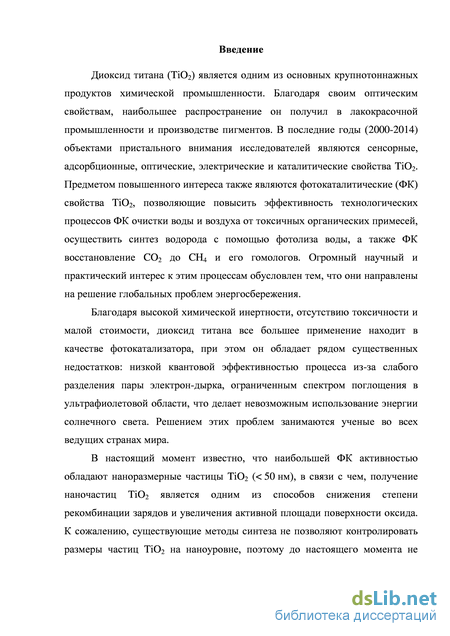 Введение

Диоксид титана ($TiO_2$) является одним из основных крупнотоннажных продуктов химической промышленности. Благодаря своим оптическим свойствам, наибольшее распространение он получил в лакокрасочной промышленности и производстве пигментов. В последние годы (2000-2014) объектами пристального внимания исследователей являются сенсорные, адсорбционные, оптические, электрические и каталитические свойства $TiO_2$. Предметом повышенного интереса также являются фотокаталитические (ФК) свойства $TiO_2$, позволяющие повысить эффективность технологических процессов ФК очистки воды и воздуха от токсичных органических примесей, осуществить синтез водорода с помощью фотолиза воды, а также ФК восстановление $CO_2$ до $CH_4$ и его гомологов. Огромный научный и практический интерес к этим процессам обусловлен тем, что они направлены на решение глобальных проблем энергосбережения.

Благодаря высокой химической инертности, отсутствию токсичности и малой стоимости, диоксид титана все большее применение находит в качестве фотокатализатора, при этом он обладает рядом существенных недостатков: низкой квантовой эффективностью процесса из-за слабого разделения пары электрон-дырка, ограниченным спектром поглощения в ультрафиолетовой области, что делает невозможным использование энергии солнечного света. Решением этих проблем занимаются ученые во всех ведущих странах мира.

В настоящий момент известно, что наибольшей ФК активностью обладают наноразмерные частицы $TiO_2$ (< 50 нм), в связи с чем, получение наночастиц $TiO_2$ является одним из способов снижения степени рекомбинации зарядов и увеличения активной площади поверхности оксида. К сожалению, существующие методы синтеза не позволяют контролировать размеры частиц $TiO_2$ на наноуровне, поэтому до настоящего момента не

dsLib.net
библиотека диссертаций